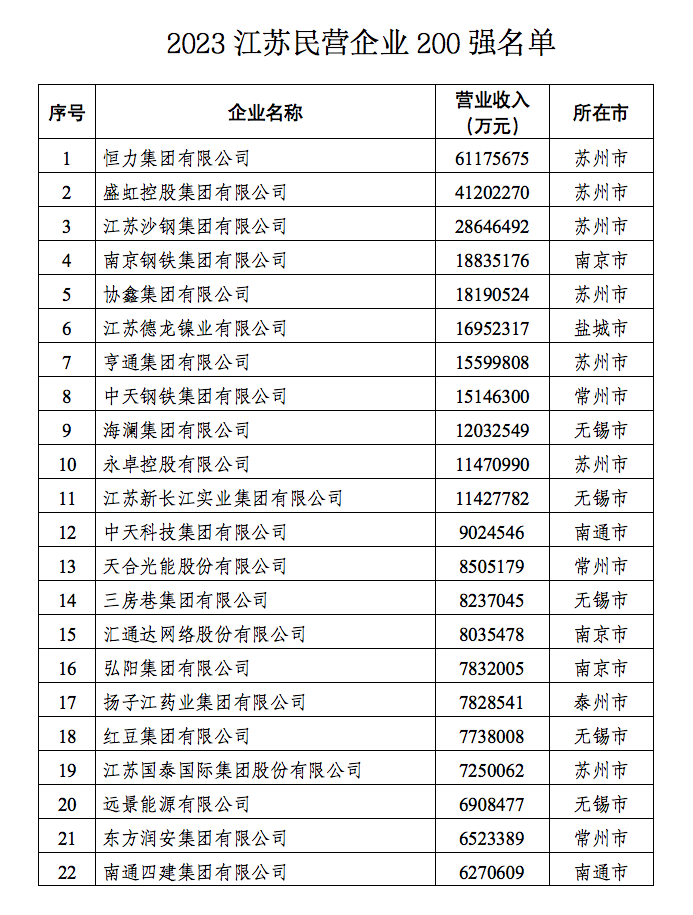 2023 江苏民营企业 200 强名单

| 序号 | 企业名称 | 营业收入（万元） | 所在市 |
|---|---|---|---|
| 1 | 恒力集团有限公司 | 61175675 | 苏州市 |
| 2 | 盛虹控股集团有限公司 | 41202270 | 苏州市 |
| 3 | 江苏沙钢集团有限公司 | 28646492 | 苏州市 |
| 4 | 南京钢铁集团有限公司 | 18835176 | 南京市 |
| 5 | 协鑫集团有限公司 | 18190524 | 苏州市 |
| 6 | 江苏德龙镍业有限公司 | 16952317 | 盐城市 |
| 7 | 亨通集团有限公司 | 15599808 | 苏州市 |
| 8 | 中天钢铁集团有限公司 | 15146300 | 常州市 |
| 9 | 海澜集团有限公司 | 12032549 | 无锡市 |
| 10 | 永卓控股有限公司 | 11470990 | 苏州市 |
| 11 | 江苏新长江实业集团有限公司 | 11427782 | 无锡市 |
| 12 | 中天科技集团有限公司 | 9024546 | 南通市 |
| 13 | 天合光能股份有限公司 | 8505179 | 常州市 |
| 14 | 三房巷集团有限公司 | 8237045 | 无锡市 |
| 15 | 汇通达网络股份有限公司 | 8035478 | 南京市 |
| 16 | 弘阳集团有限公司 | 7832005 | 南京市 |
| 17 | 扬子江药业集团有限公司 | 7828541 | 泰州市 |
| 18 | 红豆集团有限公司 | 7738008 | 无锡市 |
| 19 | 江苏国泰国际集团股份有限公司 | 7250062 | 苏州市 |
| 20 | 远景能源有限公司 | 6908477 | 无锡市 |
| 21 | 东方润安集团有限公司 | 6523389 | 常州市 |
| 22 | 南通四建集团有限公司 | 6270609 | 南通市 |